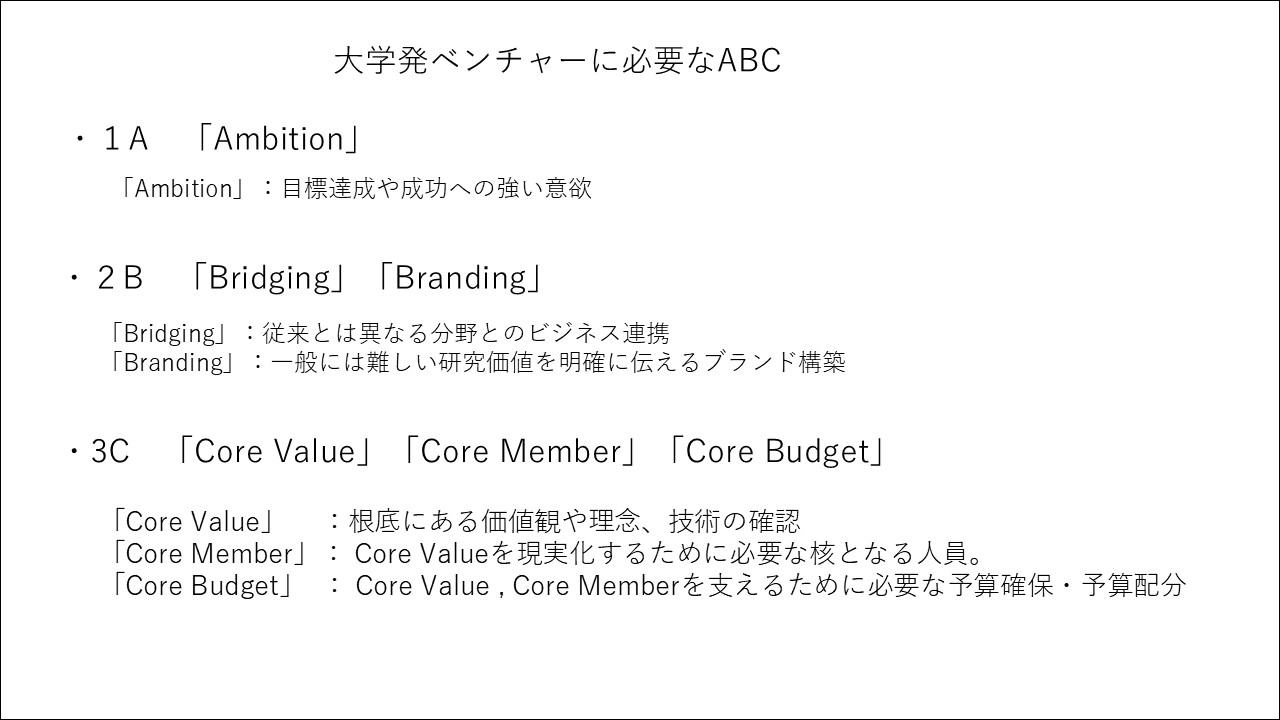 大学発ベンチャーに必要なABC

・１A　「Ambition」

「Ambition」：目標達成や成功への強い意欲

・２B　「Bridging」「Branding」

「Bridging」：従来とは異なる分野とのビジネス連携
「Branding」：一般には難しい研究価値を明確に伝えるブランド構築

・3C　「Core Value」「Core Member」「Core Budget」

「Core Value」　：根底にある価値観や理念、技術の確認
「Core Member」： Core Valueを現実化するために必要な核となる人員。
「Core Budget」　： Core Value , Core Memberを支えるために必要な予算確保・予算配分